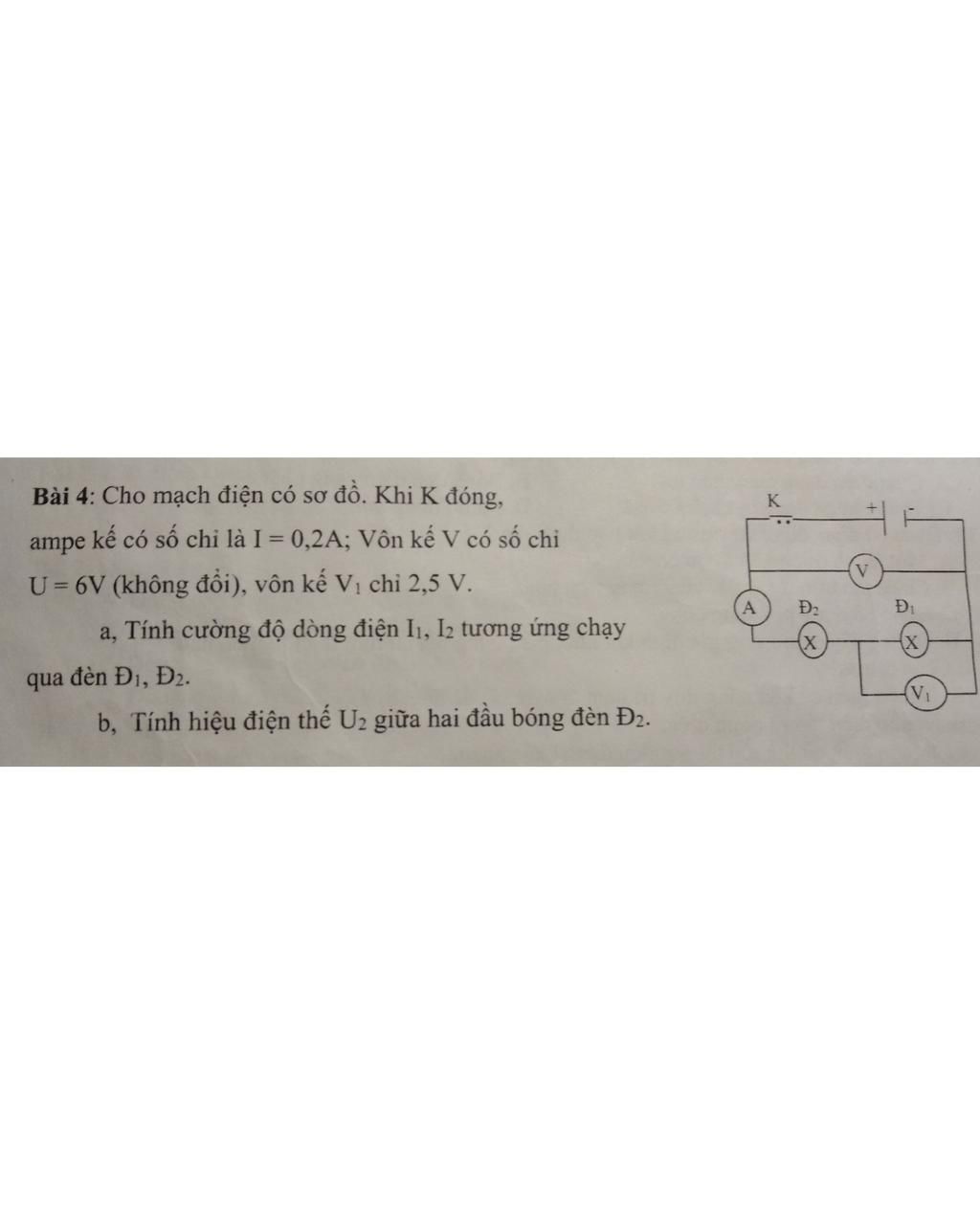 Bài 4: Cho mạch điện có sơ đồ. Khi K đóng, ampe kế có số chỉ là I = 0,2A; Vôn kế V có số chỉ U = 6V (không đổi), vôn kế $V_1$ chỉ 2,5 V.

a, Tính cường độ dòng điện $I_1$, $I_2$ tương ứng chạy qua đèn $Đ_1$, $Đ_2$.

b, Tính hiệu điện thế $U_2$ giữa hai đầu bóng đèn $Đ_2$.

K
+
-
V
A
$Đ_2$
$Đ_1$
X
X
$V_1$